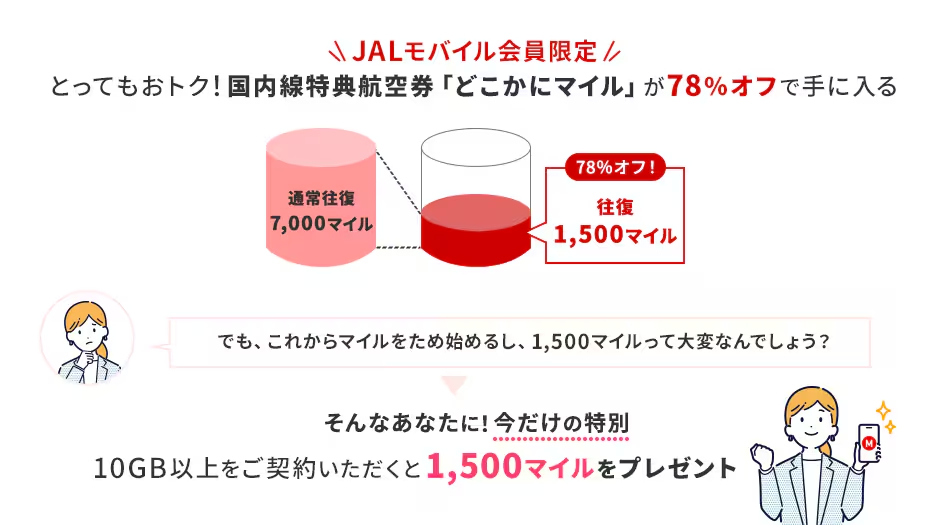 JALモバイル会員限定

とってもおトク! 国内線特典航空券「どこかにマイル」が78%オフで手に入る

通常往復
7,000マイル

78%オフ!

往復
1,500マイル

でも、これからマイルをため始めるし、1,500マイルって大変なんでしょう?

そんなあなたに! 今だけの特別

10GB以上をご契約いただくと1,500マイルをプレゼント

M